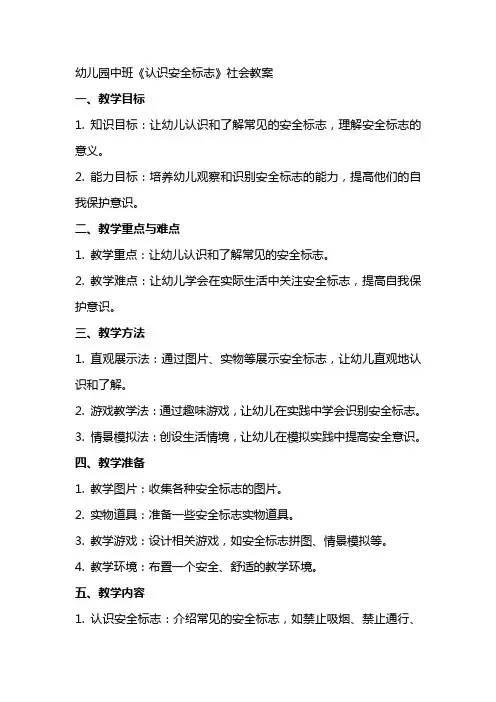 幼儿园中班《认识安全标志》社会教案

一、教学目标

1. 知识目标：让幼儿认识和了解常见的安全标志，理解安全标志的意义。

2. 能力目标：培养幼儿观察和识别安全标志的能力，提高他们的自我保护意识。

二、教学重点与难点

1. 教学重点：让幼儿认识和了解常见的安全标志。

2. 教学难点：让幼儿学会在实际生活中关注安全标志，提高自我保护意识。

三、教学方法

1. 直观展示法：通过图片、实物等展示安全标志，让幼儿直观地认识和了解。

2. 游戏教学法：通过趣味游戏，让幼儿在实践中学会识别安全标志。

3. 情景模拟法：创设生活情境，让幼儿在模拟实践中提高安全意识。

四、教学准备

1. 教学图片：收集各种安全标志的图片。

2. 实物道具：准备一些安全标志实物道具。

3. 教学游戏：设计相关游戏，如安全标志拼图、情景模拟等。

4. 教学环境：布置一个安全、舒适的教学环境。

五、教学内容

1. 认识安全标志：介绍常见的安全标志，如禁止吸烟、禁止通行、